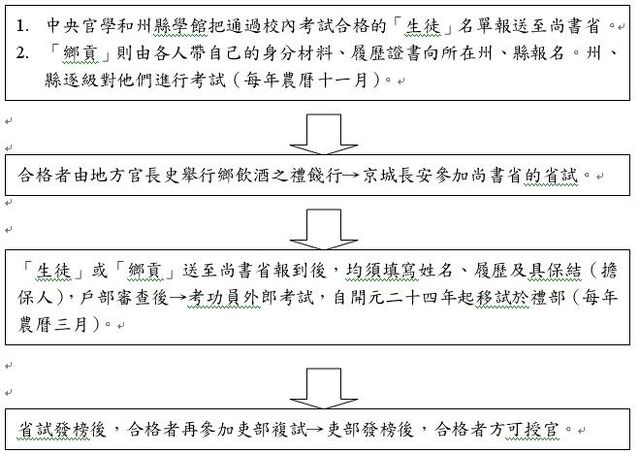 1. 中央官學和州縣學館把通過校內考試合格的「生徒」名單報送至尚書省。
2. 「鄉貢」則由各人帶自己的身分材料、履歷證書向所在州、縣報名。州、縣逐級對他們進行考試（每年農曆十一月）。

合格者由地方官長史舉行鄉飲酒之禮餞行→京城長安參加尚書省的省試。

「生徒」或「鄉貢」送至尚書省報到後，均須填寫姓名、履歷及具保結（擔保人），戶部審查後→考功員外郎考試，自開元二十四年起移試於禮部（每年農曆三月）。

省試發榜後，合格者再參加吏部複試→吏部發榜後，合格者方可授官。